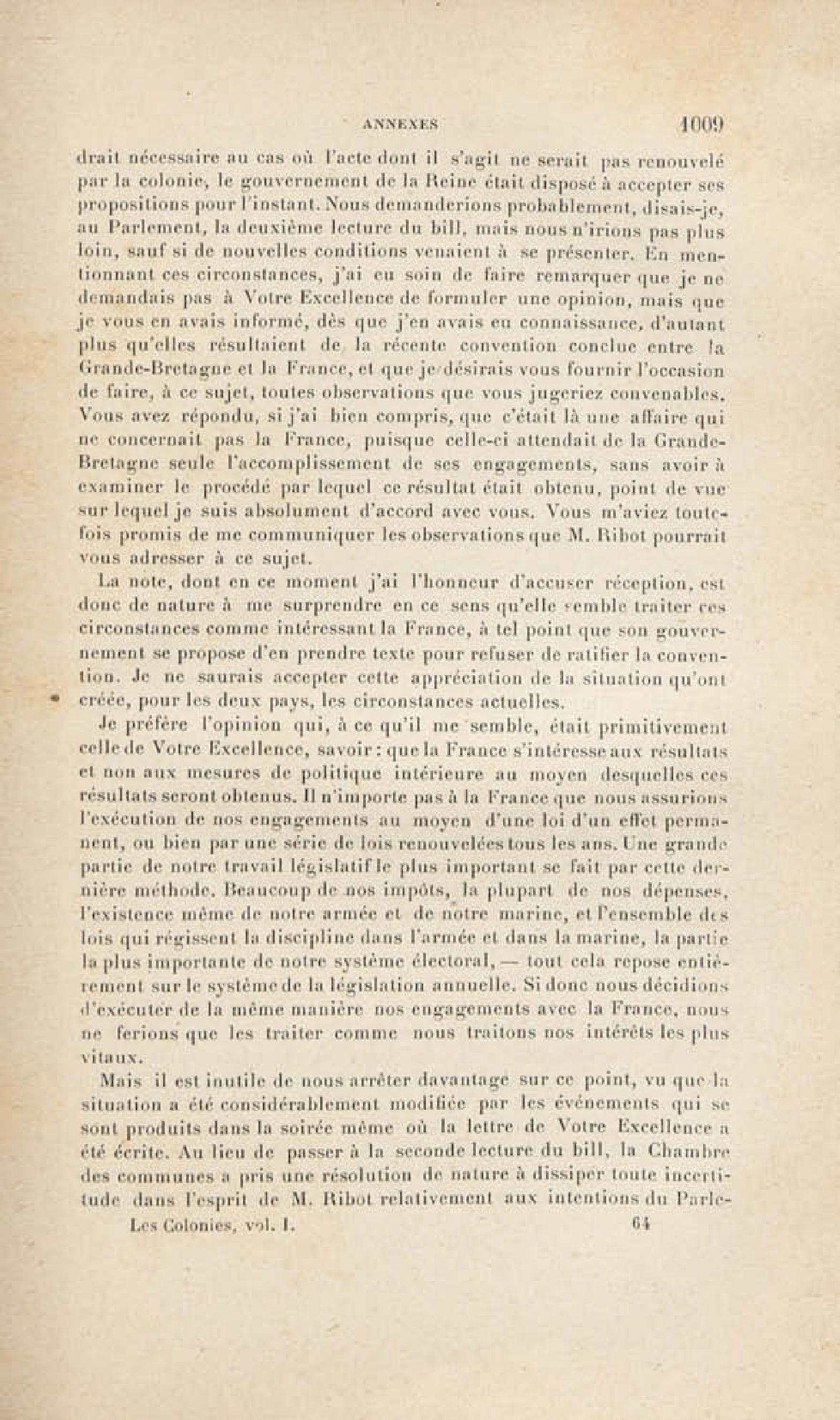 ANNEXES 1009

drait nécessaire au cas où l'acte dont il s'agit ne serait pas renouvelé par la colonie, le gouvernement de la Reine était disposé à accepter ses propositions pour l'instant. Nous demanderions probablement, disais-je, au Parlement, la deuxième lecture du bill, mais nous n'irions pas plus loin, sauf si de nouvelles conditions venaient à se présenter. En mentionnant ces circonstances, j'ai eu soin de faire remarquer que je ne demandais pas à Votre Excellence de formuler une opinion, mais que je vous en avais informé, dès que j'en avais eu connaissance, d'autant plus qu'elles résultaient de la récente convention conclue entre la Grande-Bretagne et la France, et que je désirais vous fournir l'occasion de faire, à ce sujet, toutes observations que vous jugeriez convenables. Vous avez répondu, si j'ai bien compris, que c'était là une affaire qui ne concernait pas la France, puisque celle-ci attendait de la Grande-Bretagne seule l'accomplissement de ses engagements, sans avoir à examiner le procédé par lequel ce résultat était obtenu, point de vue sur lequel je suis absolument d'accord avec vous. Vous m'aviez toutefois promis de me communiquer les observations que M. Ribot pourrait vous adresser à ce sujet.

La note, dont en ce moment j'ai l'honneur d'accuser réception, est donc de nature à me surprendre en ce sens qu'elle semble traiter ces circonstances comme intéressant la France, à tel point que son gouvernement se propose d'en prendre texte pour refuser de ratifier la convention. Je ne saurais accepter cette appréciation de la situation qu'ont créée, pour les deux pays, les circonstances actuelles.

Je préfère l'opinion qui, à ce qu'il me semble, était primitivement celle de Votre Excellence, savoir : que la France s'intéresse aux résultats et non aux mesures de politique intérieure au moyen desquelles ces résultats seront obtenus. Il n'importe pas à la France que nous assurions l'exécution de nos engagements au moyen d'une loi d'un effet permanent, ou bien par une série de lois renouvelées tous les ans. Une grande partie de notre travail législatif le plus important se fait par cette dernière méthode. Beaucoup de nos impôts, la plupart de nos dépenses, l'existence même de notre armée et de notre marine, et l'ensemble des lois qui régissent la discipline dans l'armée et dans la marine, la partie la plus importante de notre système électoral, — tout cela repose entièrement sur le système de la législation annuelle. Si donc nous décidions d'exécuter de la même manière nos engagements avec la France, nous ne ferions que les traiter comme nous traitons nos intérêts les plus vitaux.

Mais il est inutile de nous arrêter davantage sur ce point, vu que la situation a été considérablement modifiée par les événements qui se sont produits dans la soirée même où la lettre de Votre Excellence a été écrite. Au lieu de passer à la seconde lecture du bill, la Chambre des communes a pris une résolution de nature à dissiper toute incertitude dans l'esprit de M. Ribot relativement aux intentions du Parle-

Les Colonies, vol. I. 64